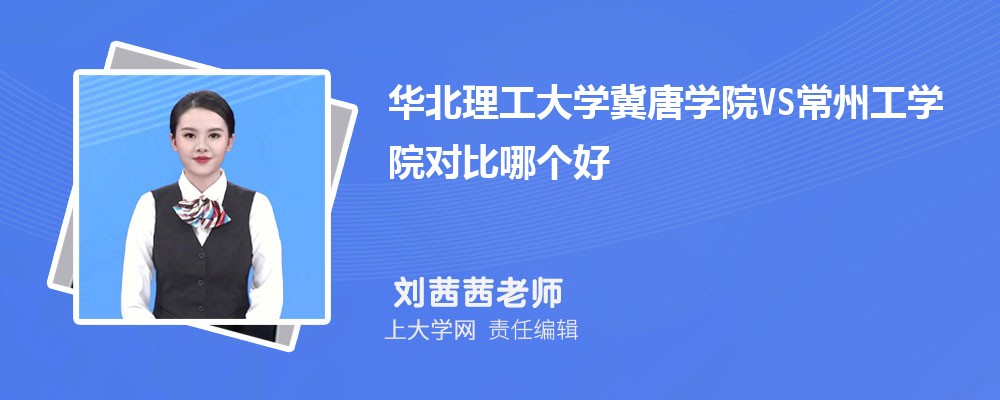 华北理工大学冀唐学院VS常州工学院对比哪个好

刘茜茜老师
上大学网 责任编辑